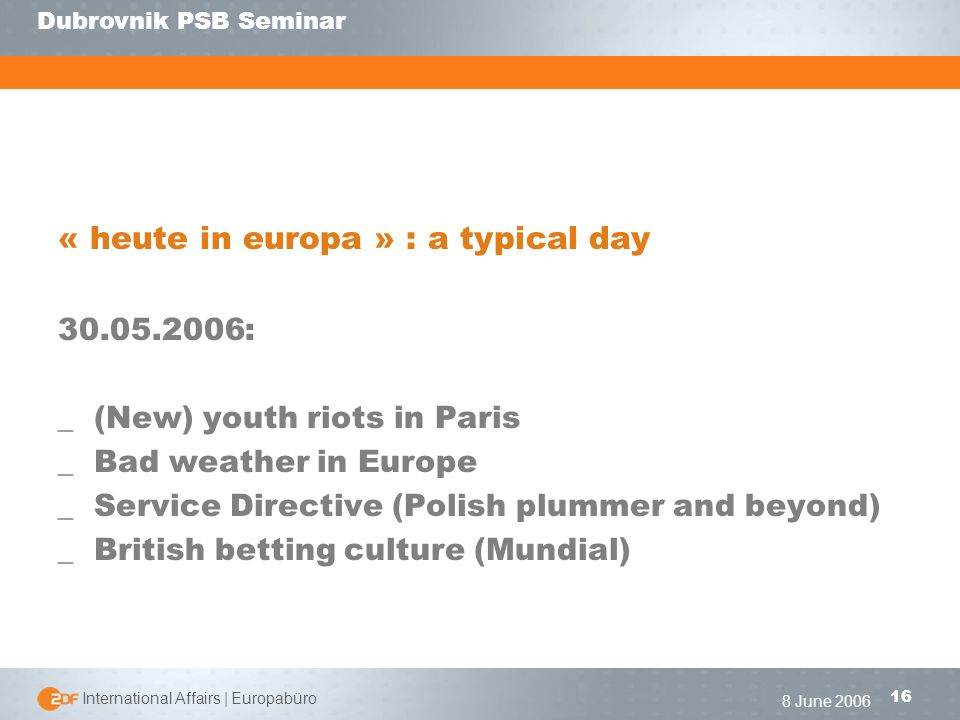 Dubrovnik PSB Seminar

« heute in europa » : a typical day

30.05.2006:

_ (New) youth riots in Paris
_ Bad weather in Europe
_ Service Directive (Polish plummer and beyond)
_ British betting culture (Mundial)

ZDF International Affairs | Europabüro

8 June 2006

16